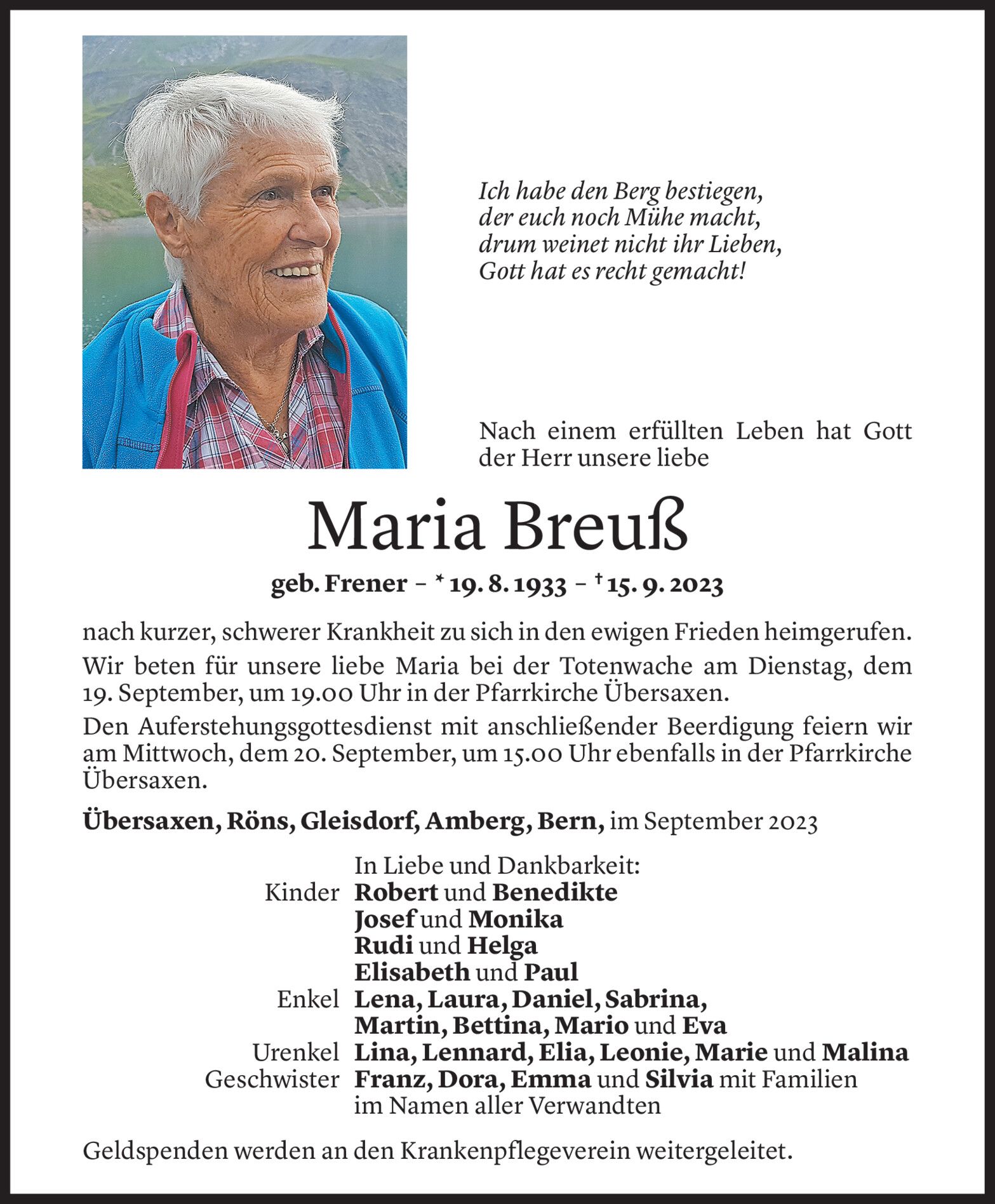 Ich habe den Berg bestiegen,
der euch noch Mühe macht,
drum weinet nicht ihr Lieben,
Gott hat es recht gemacht!

Nach einem erfüllten Leben hat Gott der Herr unsere liebe

Maria Breuß

geb. Frener – * 19. 8. 1933 – † 15. 9. 2023

nach kurzer, schwerer Krankheit zu sich in den ewigen Frieden heimgerufen.

Wir beten für unsere liebe Maria bei der Totenwache am Dienstag, dem 19. September, um 19.00 Uhr in der Pfarrkirche Übersaxen.

Den Auferstehungsgottesdienst mit anschließender Beerdigung feiern wir am Mittwoch, dem 20. September, um 15.00 Uhr ebenfalls in der Pfarrkirche Übersaxen.

Übersaxen, Röns, Gleisdorf, Amberg, Bern, im September 2023

In Liebe und Dankbarkeit:
Kinder Robert und Benedikte
Josef und Monika
Rudi und Helga
Elisabeth und Paul
Enkel Lena, Laura, Daniel, Sabrina, Martin, Bettina, Mario und Eva
Urenkel Lina, Lennard, Elia, Leonie, Marie und Malina
Geschwister Franz, Dora, Emma und Silvia mit Familien
im Namen aller Verwandten

Geldspenden werden an den Krankenpflegeverein weitergeleitet.